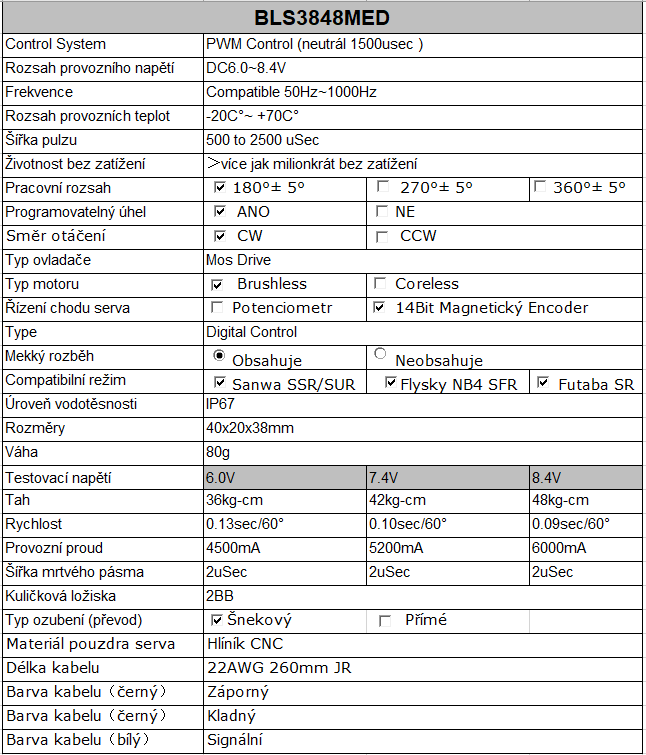 | BLS3848MED | | | |
|---|---|---|---|
| Control System | PWM Control (neutrál 1500usec ) | | |
| Rozsah provozního napětí | DC6.0~8.4V | | |
| Frekvence | Compatible 50Hz~1000Hz | | |
| Rozsah provozních teplot | -20C°~ +70C° | | |
| Šířka pulzu | 500 to 2500 uSec | | |
| Životnost bez zatížení | >více jak milionkrát bez zatížení | | |
| Pracovní rozsah | ☑ 180°± 5° | ☐ 270°± 5° | ☐ 360°± 5° |
| Programovatelný úhel | ☑ ANO | ☐ NE | |
| Směr otáčení | ☑ CW | ☐ CCW | |
| Typ ovladače | Mos Drive | | |
| Typ motoru | ☑ Brushless | ☐ Coreless | |
| Řízení chodu serva | ☐ Potenciometr | ☑ 14Bit Magnetický Encoder | |
| Type | Digital Control | | |
| Mekký rozběh | ◉ Obsahuje | ○ Neobsahuje | |
| Compatibilní režim | ☑ Sanwa SSR/SUR | ☑ Flysky NB4 SFR | ☑ Futaba SR |
| Úroveň vodotěsnosti | IP67 | | |
| Rozměry | 40x20x38mm | | |
| Váha | 80g | | |
| Testovací napětí | 6.0V | 7.4V | 8.4V |
| Tah | 36kg-cm | 42kg-cm | 48kg-cm |
| Rychlost | 0.13sec/60° | 0.10sec/60° | 0.09sec/60° |
| Provozní proud | 4500mA | 5200mA | 6000mA |
| Šířka mrtvého pásma | 2uSec | 2uSec | 2uSec |
| Kuličková ložiska | 2BB | | |
| Typ ozubení (převod) | ☑ Šnekový | ☐ Přímé | |
| Materiál pouzdra serva | Hliník CNC | | |
| Délka kabelu | 22AWG 260mm JR | | |
| Barva kabelu（černý） | Záporný | | |
| Barva kabelu（černý） | Kladný | | |
| Barva kabelu（bílý） | Signální | | |